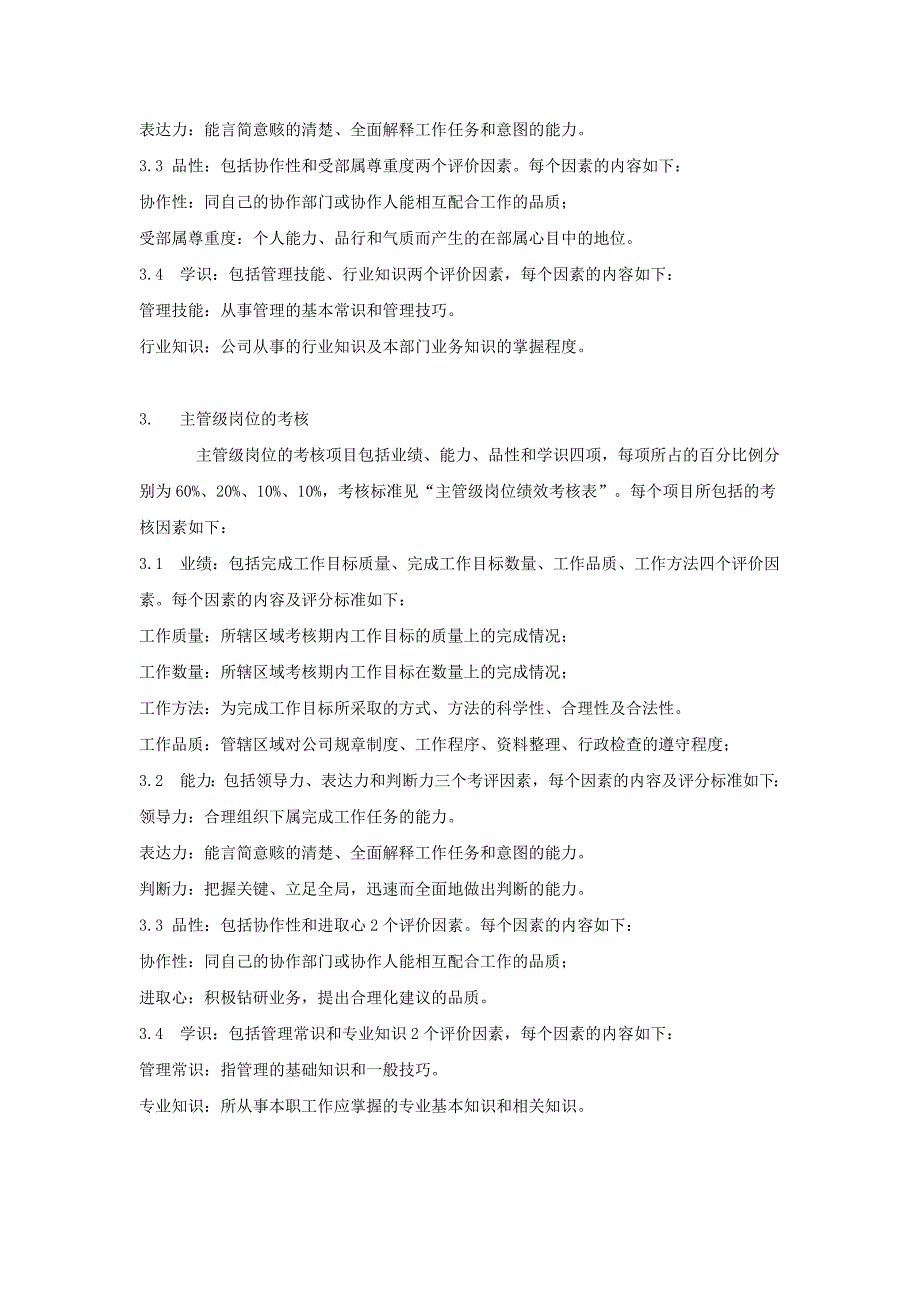 表达力：能言简意赅的清楚、全面解释工作任务和意图的能力。

3.3 品性：包括协作性和受部属尊重度两个评价因素。每个因素的内容如下：

协作性：同自己的协作部门或协作人能相互配合工作的品质；

受部属尊重度：个人能力、品行和气质而产生的在部属心目中的地位。

3.4 学识：包括管理技能、行业知识两个评价因素，每个因素的内容如下：

管理技能：从事管理的基本常识和管理技巧。

行业知识：公司从事的行业知识及本部门业务知识的掌握程度。

3. 主管级岗位的考核

主管级岗位的考核项目包括业绩、能力、品性和学识四项，每项所占的百分比例分别为 60%、20%、10%、10%，考核标准见“主管级岗位绩效考核表”。每个项目所包括的考核因素如下：

3.1 业绩：包括完成工作目标质量、完成工作目标数量、工作品质、工作方法四个评价因素。每个因素的内容及评分标准如下：

工作质量：所辖区域考核期内工作目标的质量上的完成情况；

工作数量：所辖区域考核期内工作目标在数量上的完成情况；

工作方法：为完成工作目标所采取的方式、方法的科学性、合理性及合法性。

工作品质：管辖区域对公司规章制度、工作程序、资料整理、行政检查的遵守程度；

3.2 能力：包括领导力、表达力和判断力三个考评因素，每个因素的内容及评分标准如下：

领导力：合理组织下属完成工作任务的能力。

表达力：能言简意赅的清楚、全面解释工作任务和意图的能力。

判断力：把握关键、立足全局，迅速而全面地做出判断的能力。

3.3 品性：包括协作性和进取心 2 个评价因素。每个因素的内容如下：

协作性：同自己的协作部门或协作人能相互配合工作的品质；

进取心：积极钻研业务，提出合理化建议的品质。

3.4 学识：包括管理常识和专业知识 2 个评价因素，每个因素的内容如下：

管理常识：指管理的基础知识和一般技巧。

专业知识：所从事本职工作应掌握的专业基本知识和相关知识。